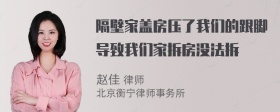 隔壁家盖房压了我们的跟脚导致我们家拆房没法拆

赵佳 律师
北京衡宁律师事务所